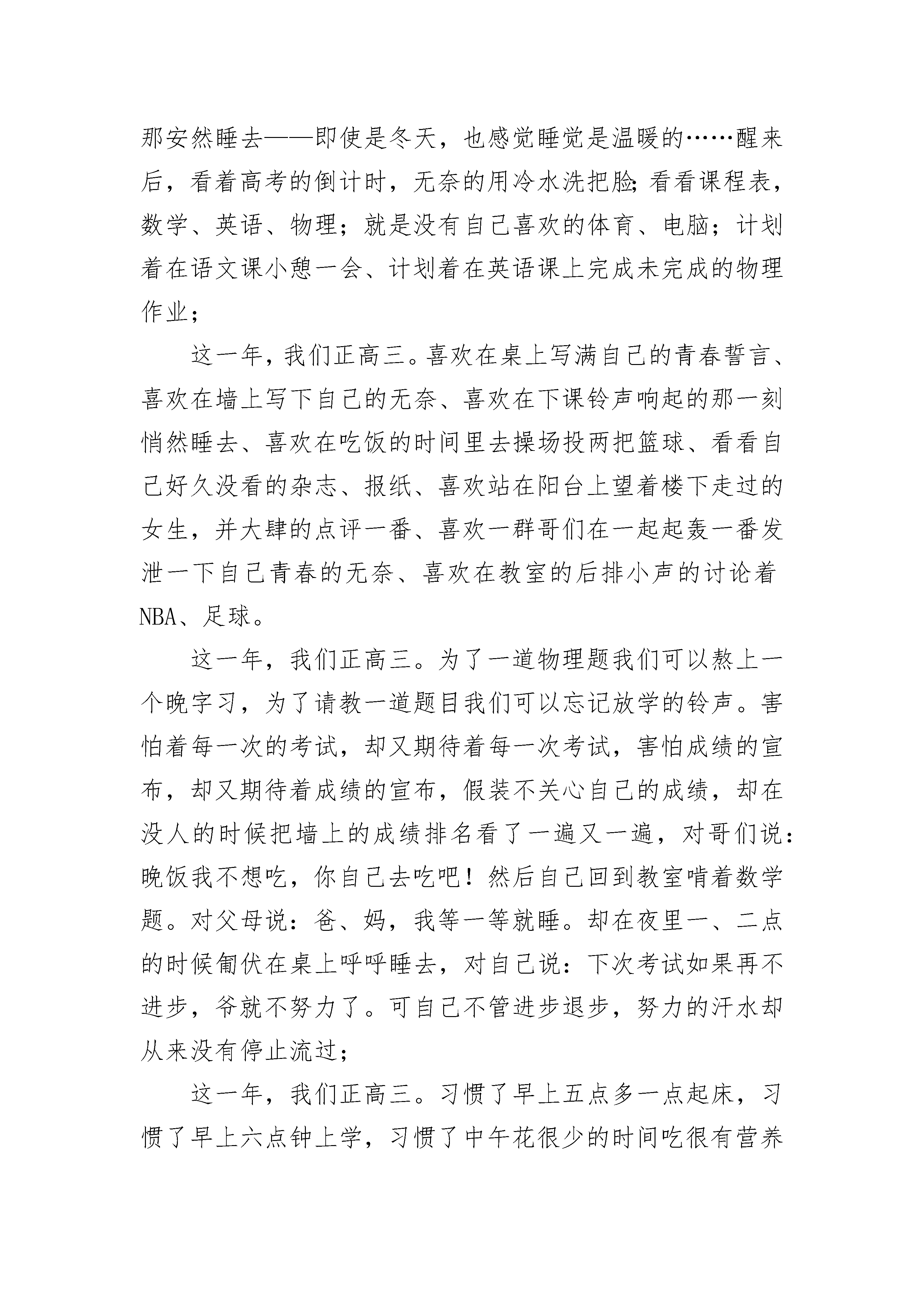 那安然睡去——即使是冬天，也感觉睡觉是温暖的……醒来后，看着高考的倒计时，无奈的用冷水洗把脸;看看课程表，数学、英语、物理；就是没有自己喜欢的体育、电脑；计划着在语文课小憩一会、计划着在英语课上完成未完成的物理作业；

这一年，我们正高三。喜欢在桌上写满自己的青春誓言、喜欢在墙上写下自己的无奈、喜欢在下课铃声响起的那一刻悄然睡去、喜欢在吃饭的时间里去操场投两把篮球、看看自己好久没看的杂志、报纸、喜欢站在阳台上望着楼下走过的女生，并大肆的点评一番、喜欢一群哥们在一起起轰一番发泄一下自己青春的无奈、喜欢在教室的后排小声的讨论着NBA、足球。

这一年，我们正高三。为了一道物理题我们可以熬上一个晚字习，为了请教一道题目我们可以忘记放学的铃声。害怕着每一次的考试，却又期待着每一次考试，害怕成绩的宣布，却又期待着成绩的宣布，假装不关心自己的成绩，却在没人的时候把墙上的成绩排名看了一遍又一遍，对哥们说：晚饭我不想吃，你自己去吃吧！然后自己回到教室啃着数学题。对父母说：爸、妈，我等一等就睡。却在夜里一、二点的时候匍伏在桌上呼呼睡去，对自己说：下次考试如果再不进步，爷就不努力了。可自己不管进步退步，努力的汗水却从来没有停止流过；

这一年，我们正高三。习惯了早上五点多一点起床，习惯了早上六点钟上学，习惯了中午花很少的时间吃很有营养